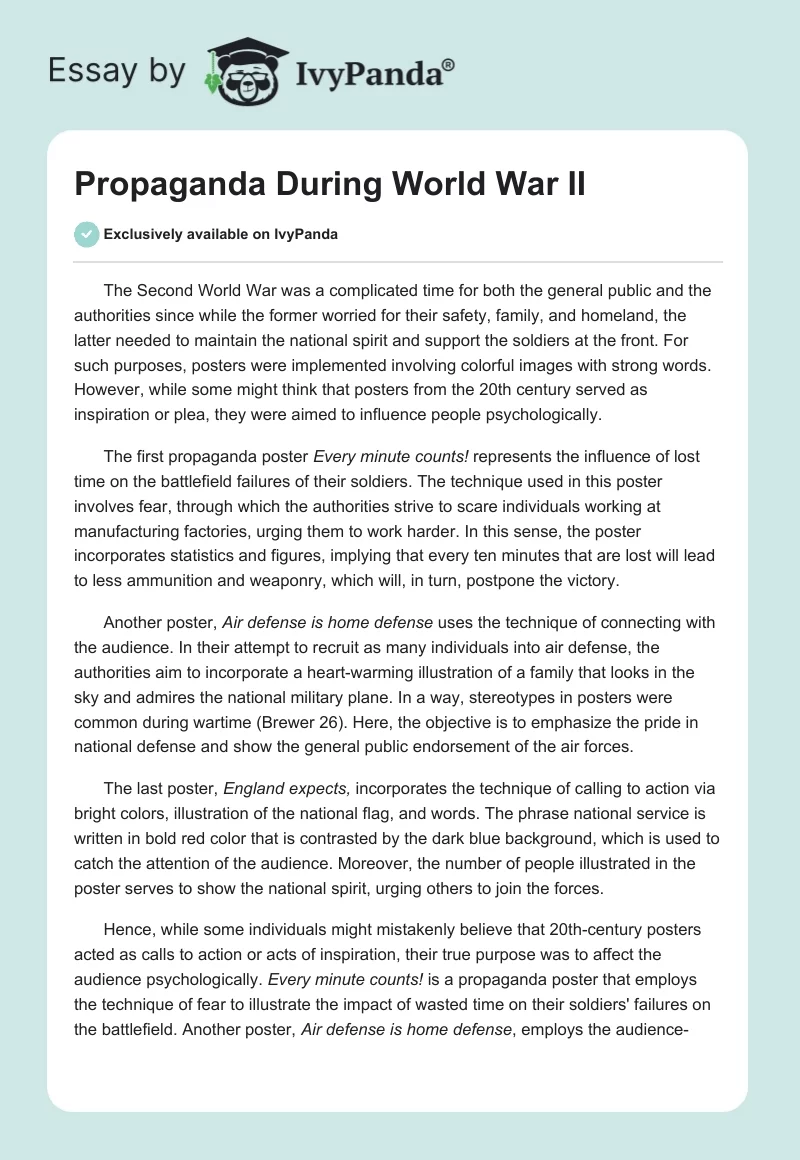 Essay by IvyPanda®

Propaganda During World War II

Exclusively available on IvyPanda

The Second World War was a complicated time for both the general public and the authorities since while the former worried for their safety, family, and homeland, the latter needed to maintain the national spirit and support the soldiers at the front. For such purposes, posters were implemented involving colorful images with strong words. However, while some might think that posters from the 20th century served as inspiration or plea, they were aimed to influence people psychologically.

The first propaganda poster Every minute counts! represents the influence of lost time on the battlefield failures of their soldiers. The technique used in this poster involves fear, through which the authorities strive to scare individuals working at manufacturing factories, urging them to work harder. In this sense, the poster incorporates statistics and figures, implying that every ten minutes that are lost will lead to less ammunition and weaponry, which will, in turn, postpone the victory.

Another poster, Air defense is home defense uses the technique of connecting with the audience. In their attempt to recruit as many individuals into air defense, the authorities aim to incorporate a heart-warming illustration of a family that looks in the sky and admires the national military plane. In a way, stereotypes in posters were common during wartime (Brewer 26). Here, the objective is to emphasize the pride in national defense and show the general public endorsement of the air forces.

The last poster, England expects, incorporates the technique of calling to action via bright colors, illustration of the national flag, and words. The phrase national service is written in bold red color that is contrasted by the dark blue background, which is used to catch the attention of the audience. Moreover, the number of people illustrated in the poster serves to show the national spirit, urging others to join the forces.

Hence, while some individuals might mistakenly believe that 20th-century posters acted as calls to action or acts of inspiration, their true purpose was to affect the audience psychologically. Every minute counts! is a propaganda poster that employs the technique of fear to illustrate the impact of wasted time on their soldiers' failures on the battlefield. Another poster, Air defense is home defense, employs the audience-